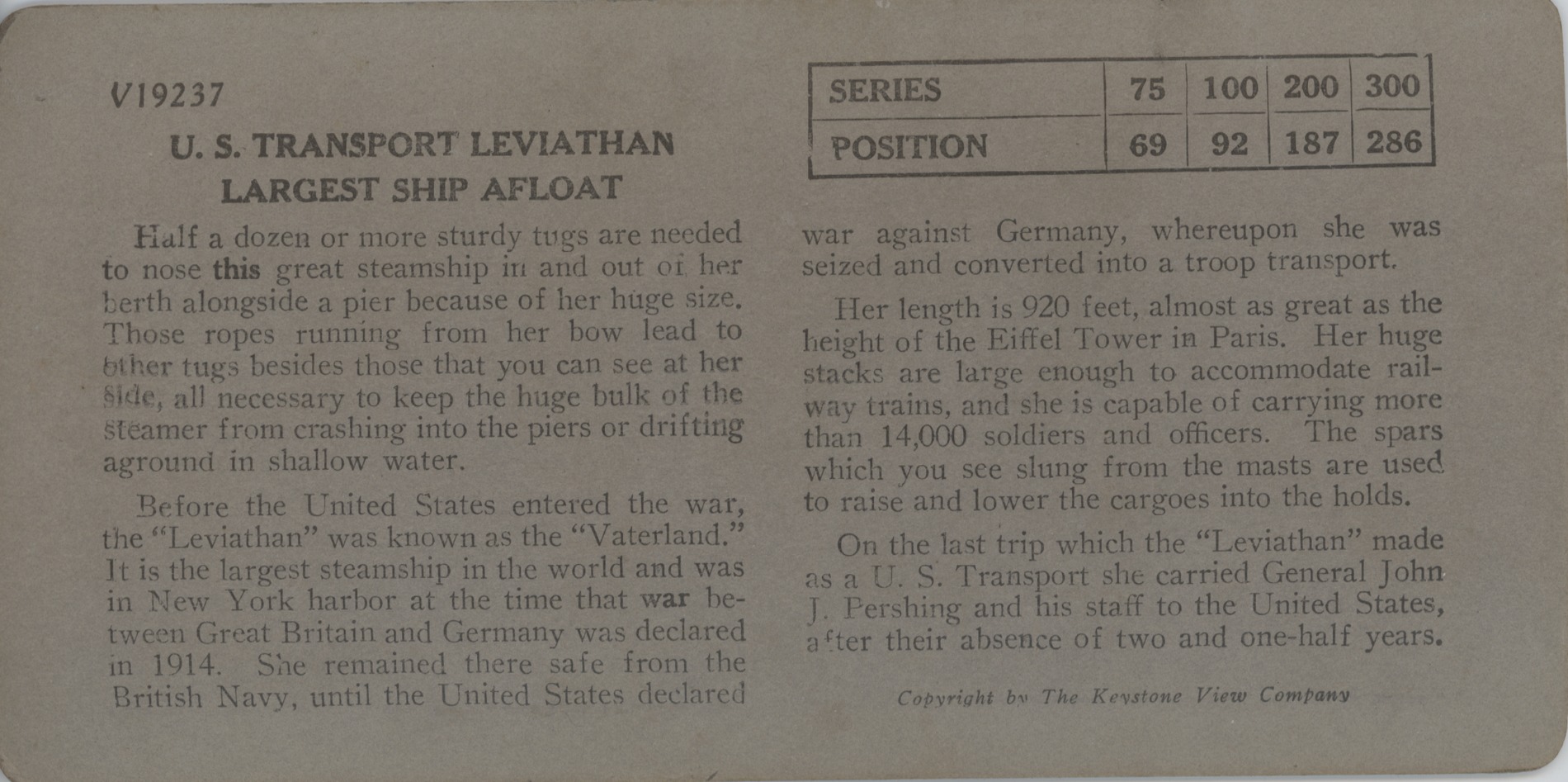 V19237

U. S. TRANSPORT LEVIATHAN
LARGEST SHIP AFLOAT

Half a dozen or more sturdy tugs are needed to nose this great steamship in and out of her berth alongside a pier because of her huge size. Those ropes running from her bow lead to other tugs besides those that you can see at her side, all necessary to keep the huge bulk of the steamer from crashing into the piers or drifting aground in shallow water.

Before the United States entered the war, the "Leviathan" was known as the "Vaterland." It is the largest steamship in the world and was in New York harbor at the time that war between Great Britain and Germany was declared in 1914. She remained there safe from the British Navy, until the United States declared

| SERIES | 75 | 100 | 200 | 300 |
|---|---|---|---|---|
| POSITION | 69 | 92 | 187 | 286 |

war against Germany, whereupon she was seized and converted into a troop transport.

Her length is 920 feet, almost as great as the height of the Eiffel Tower in Paris. Her huge stacks are large enough to accommodate railway trains, and she is capable of carrying more than 14,000 soldiers and officers. The spars which you see slung from the masts are used to raise and lower the cargoes into the holds.

On the last trip which the "Leviathan" made as a U. S. Transport she carried General John J. Pershing and his staff to the United States, after their absence of two and one-half years.

Copyright by The Keystone View Company